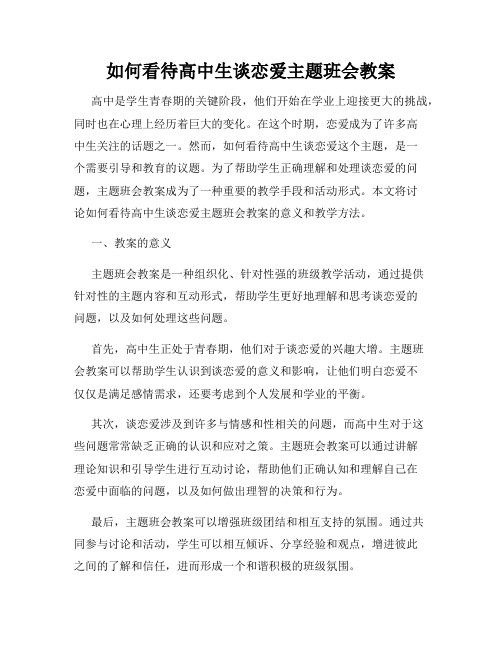 如何看待高中生谈恋爱主题班会教案

高中是学生青春期的关键阶段，他们开始在学业上迎接更大的挑战，同时也在心理上经历着巨大的变化。在这个时期，恋爱成为了许多高中生关注的话题之一。然而，如何看待高中生谈恋爱这个主题，是一个需要引导和教育的议题。为了帮助学生正确理解和处理谈恋爱的问题，主题班会教案成为了一种重要的教学手段和活动形式。本文将讨论如何看待高中生谈恋爱主题班会教案的意义和教学方法。

一、教案的意义

主题班会教案是一种组织化、针对性强的班级教学活动，通过提供针对性的主题内容和互动形式，帮助学生更好地理解和思考谈恋爱的问题，以及如何处理这些问题。

首先，高中生正处于青春期，他们对于谈恋爱的兴趣大增。主题班会教案可以帮助学生认识到谈恋爱的意义和影响，让他们明白恋爱不仅仅是满足感情需求，还要考虑到个人发展和学业的平衡。

其次，谈恋爱涉及到许多与情感和性相关的问题，而高中生对于这些问题常常缺乏正确的认识和应对之策。主题班会教案可以通过讲解理论知识和引导学生进行互动讨论，帮助他们正确认知和理解自己在恋爱中面临的问题，以及如何做出理智的决策和行为。

最后，主题班会教案可以增强班级团结和相互支持的氛围。通过共同参与讨论和活动，学生可以相互倾诉、分享经验和观点，增进彼此之间的了解和信任，进而形成一个和谐积极的班级氛围。